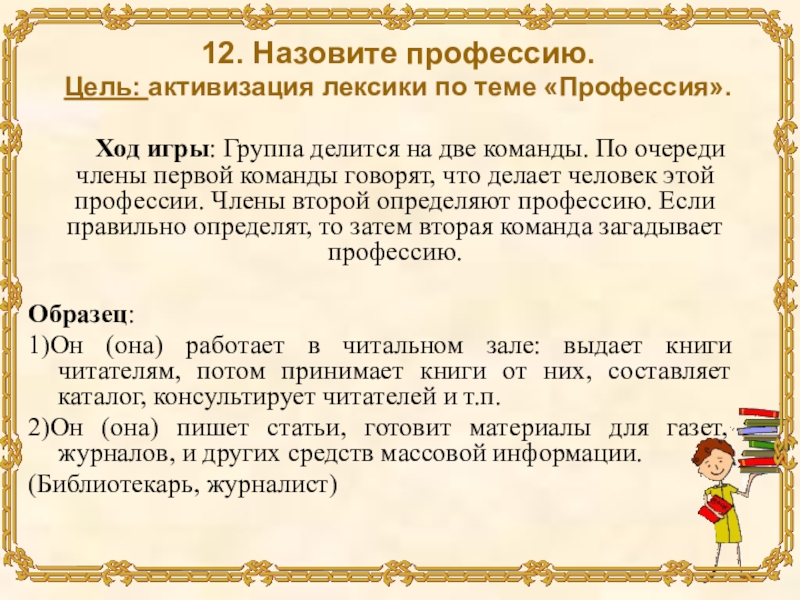 12. Назовите профессию.
Цель: активизация лексики по теме «Профессия».

Ход игры: Группа делится на две команды. По очереди члены первой команды говорят, что делает человек этой профессии. Члены второй определяют профессию. Если правильно определят, то затем вторая команда загадывает профессию.

Образец:

1)Он (она) работает в читальном зале: выдает книги читателям, потом принимает книги от них, составляет каталог, консультирует читателей и т.п.

2)Он (она) пишет статьи, готовит материалы для газет, журналов, и других средств массовой информации.

(Библиотекарь, журналист)